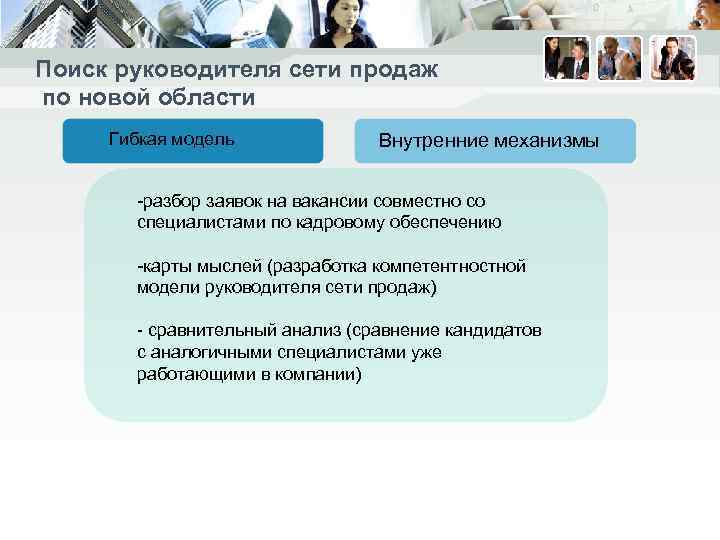 Поиск руководителя сети продаж по новой области

Гибкая модель

Внутренние механизмы

-разбор заявок на вакансии совместно со специалистами по кадровому обеспечению

-карты мыслей (разработка компетентностной модели руководителя сети продаж)

- сравнительный анализ (сравнение кандидатов с аналогичными специалистами уже работающими в компании)